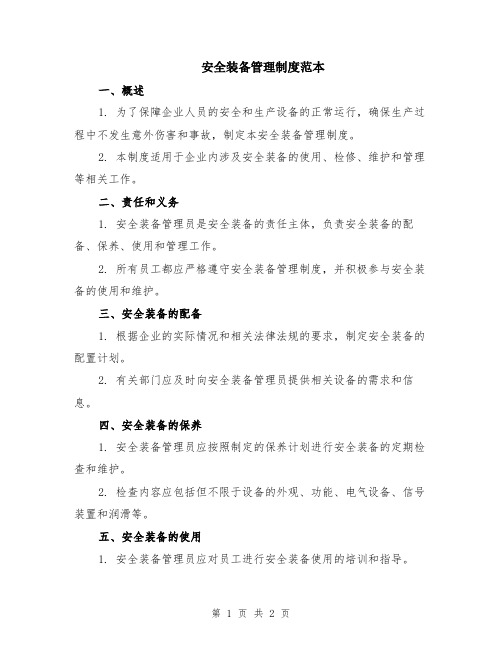 安全装备管理制度范本

一、概述

1. 为了保障企业人员的安全和生产设备的正常运行，确保生产过程中不发生意外伤害和事故，制定本安全装备管理制度。

2. 本制度适用于企业内涉及安全装备的使用、检修、维护和管理等相关工作。

二、责任和义务

1. 安全装备管理员是安全装备的责任主体，负责安全装备的配备、保养、使用和管理工作。

2. 所有员工都应严格遵守安全装备管理制度，并积极参与安全装备的使用和维护。

三、安全装备的配备

1. 根据企业的实际情况和相关法律法规的要求，制定安全装备的配置计划。

2. 有关部门应及时向安全装备管理员提供相关设备的需求和信息。

四、安全装备的保养

1. 安全装备管理员应按照制定的保养计划进行安全装备的定期检查和维护。

2. 检查内容应包括但不限于设备的外观、功能、电气设备、信号装置和润滑等。

五、安全装备的使用

1. 安全装备管理员应对员工进行安全装备使用的培训和指导。

第 1 页 共 2 页